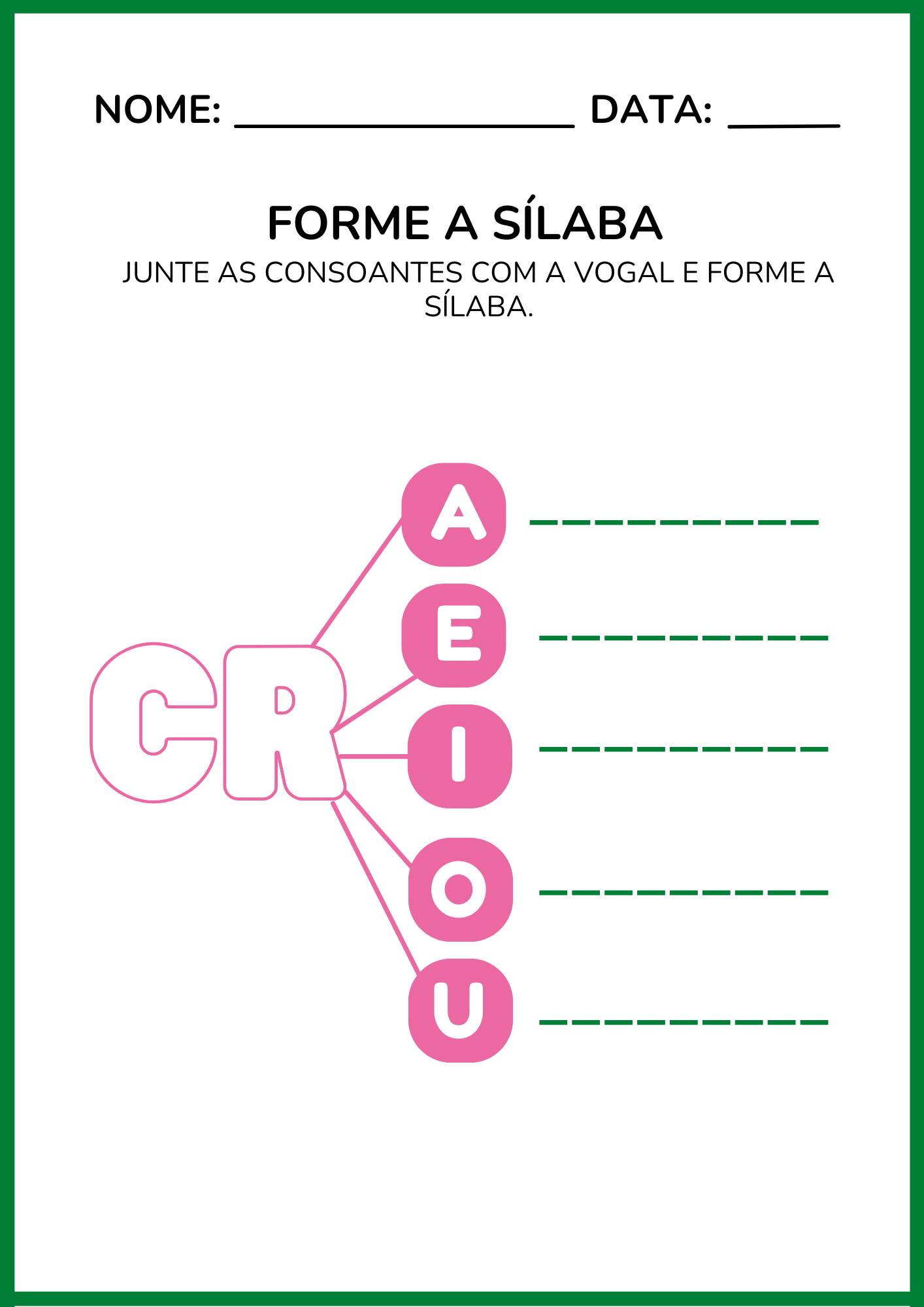 NOME: ____ DATA: ____

FORME A SÍLABA

JUNTE AS CONSOANTES COM A VOGAL E FORME A SÍLABA.

CR

A ____

E ____

I ____

O ____

U ____